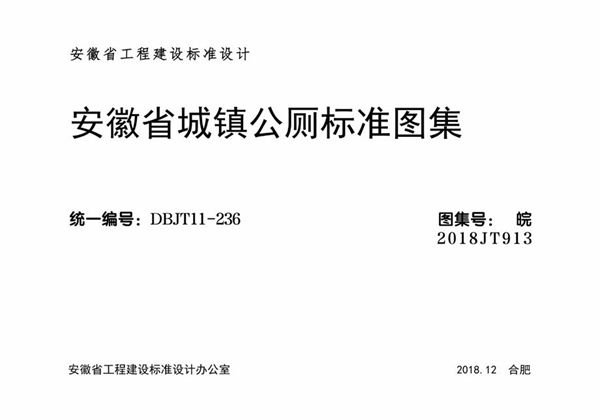 安徽省工程建设标准设计

安徽省城镇公厕标准图集

统一编号：DBJT11-236

图集号： 皖
2018JT913

安徽省工程建设标准设计办公室

2018.12 合肥